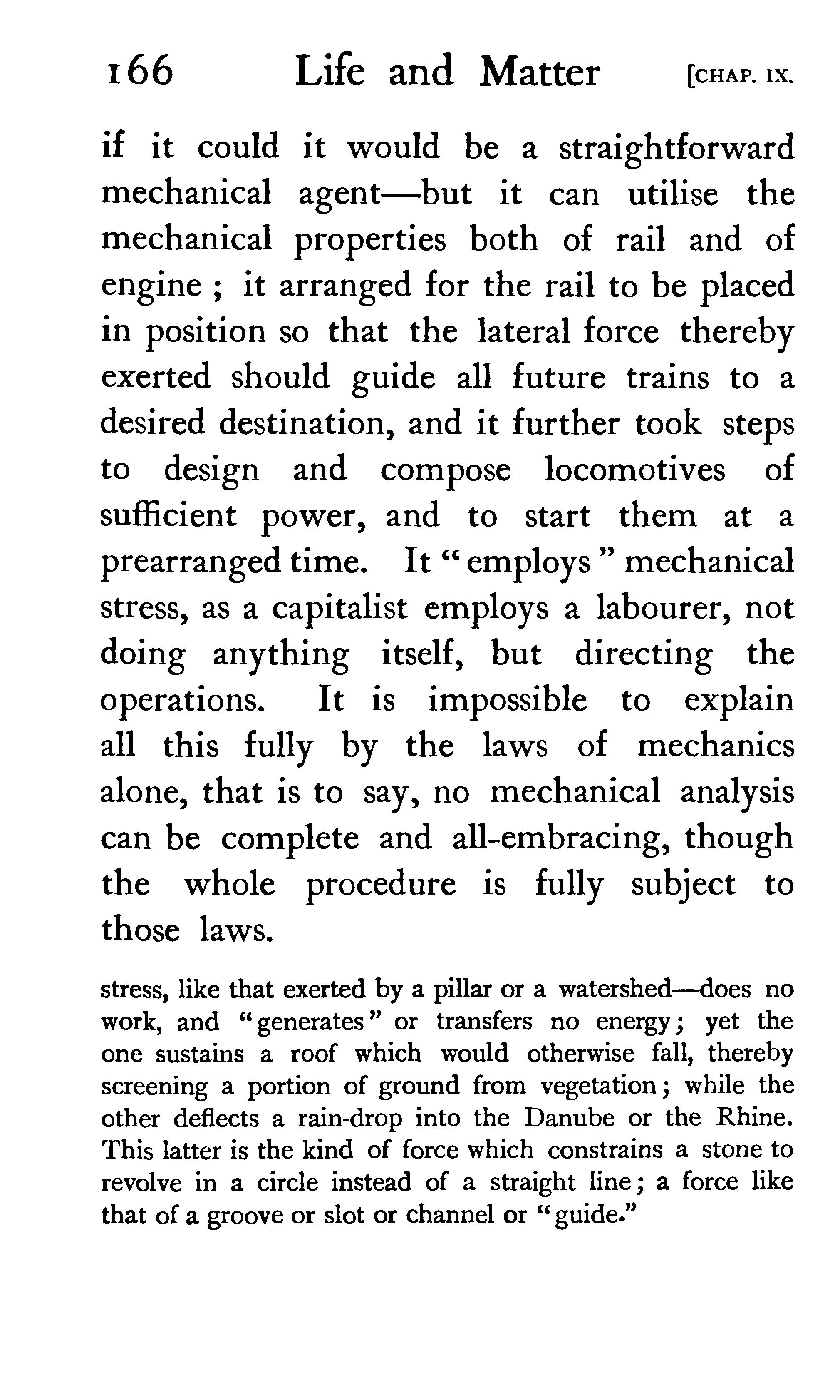 166 Life and Matter [CHAP. IX.

if it could it would be a straightforward mechanical agent—but it can utilise the mechanical properties both of rail and of engine ; it arranged for the rail to be placed in position so that the lateral force thereby exerted should guide all future trains to a desired destination, and it further took steps to design and compose locomotives of sufficient power, and to start them at a prearranged time. It "employs" mechanical stress, as a capitalist employs a labourer, not doing anything itself, but directing the operations. It is impossible to explain all this fully by the laws of mechanics alone, that is to say, no mechanical analysis can be complete and all-embracing, though the whole procedure is fully subject to those laws.

stress, like that exerted by a pillar or a watershed—does no work, and "generates" or transfers no energy; yet the one sustains a roof which would otherwise fall, thereby screening a portion of ground from vegetation; while the other deflects a rain-drop into the Danube or the Rhine. This latter is the kind of force which constrains a stone to revolve in a circle instead of a straight line; a force like that of a groove or slot or channel or "guide."